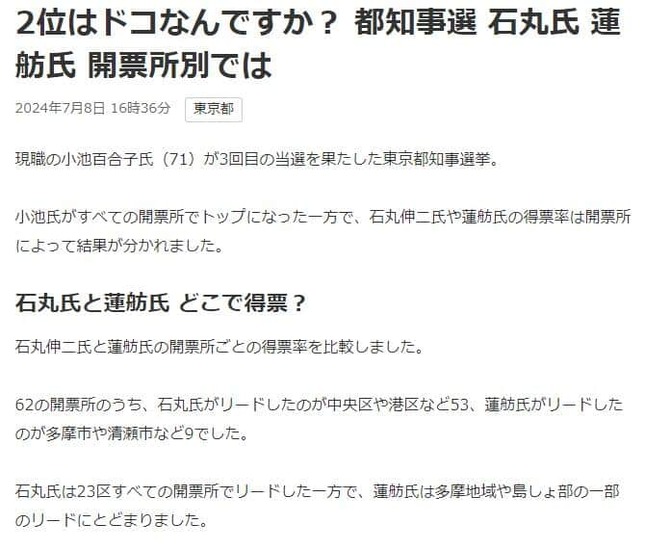 2位はドコなんですか？ 都知事選 石丸氏 蓮舫氏 開票所別では

2024年7月8日 16時36分 東京都

現職の小池百合子氏（71）が3回目の当選を果たした東京都知事選挙。

小池氏がすべての開票所でトップになった一方で、石丸伸二氏や蓮舫氏の得票率は開票所によって結果が分かれました。

石丸氏と蓮舫氏 どこで得票？

石丸伸二氏と蓮舫氏の開票所ごとの得票率を比較しました。

62の開票所のうち、石丸氏がリードしたのが中央区や港区など53、蓮舫氏がリードしたのが多摩市や清瀬市など9でした。

石丸氏は23区すべての開票所でリードした一方で、蓮舫氏は多摩地域や島しょ部の一部のリードにとどまりました。